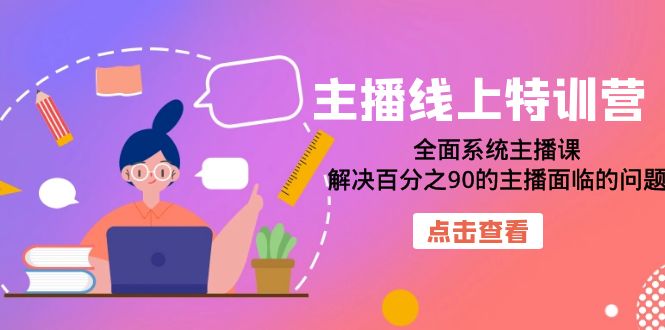 主播线上特训营

全面系统主播课
解决百分之90的主播面临的问题

点击查看